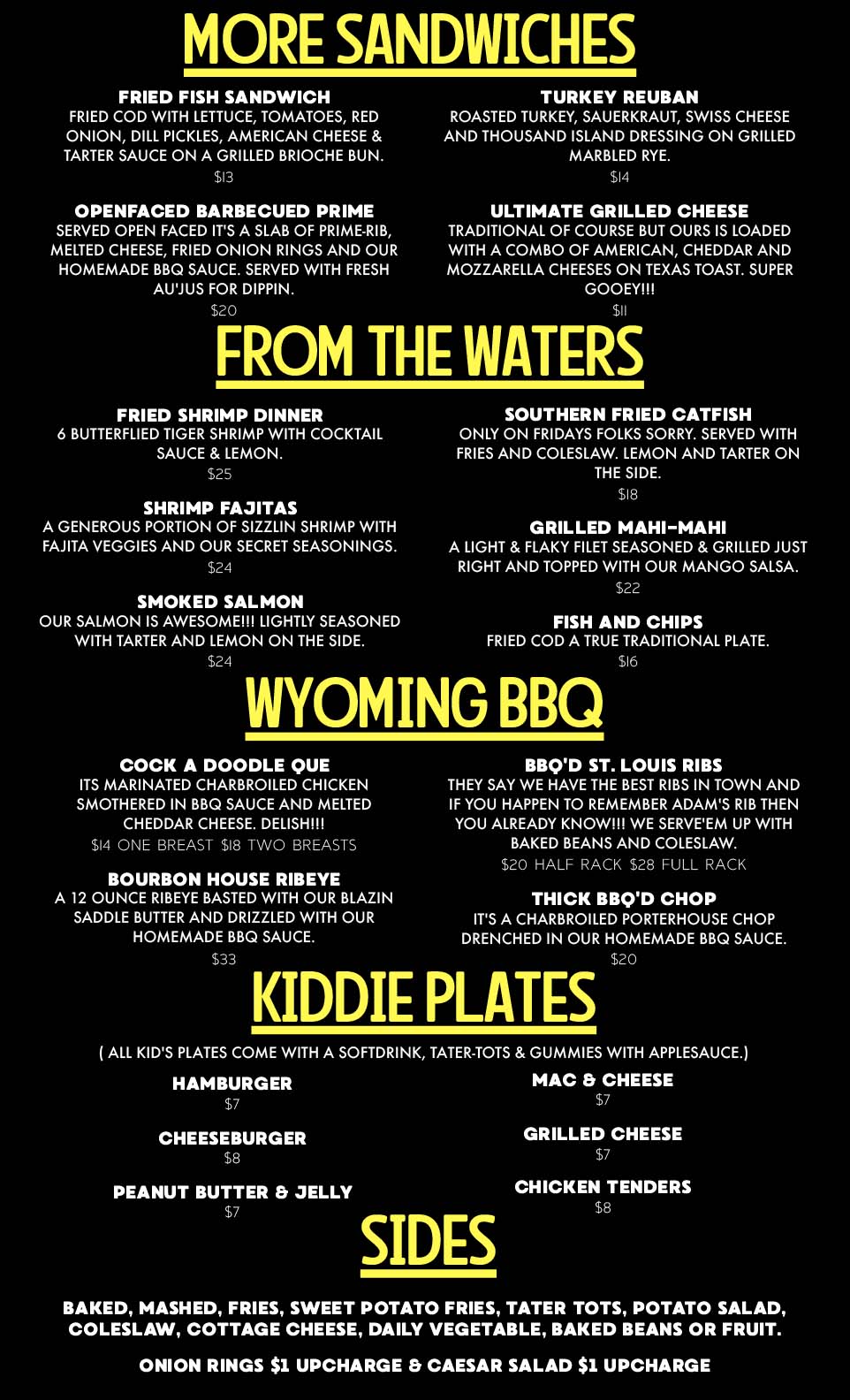 MORE SANDWICHES

FRIED FISH SANDWICH
FRIED COD WITH LETTUCE, TOMATOES, RED ONION, DILL PICKLES, AMERICAN CHEESE & TARTER SAUCE ON A GRILLED BRIOCHE BUN.
$13

OPENFACED BARBECUED PRIME
SERVED OPEN FACED IT'S A SLAB OF PRIME-RIB, MELTED CHEESE, FRIED ONION RINGS AND OUR HOMEMADE BBQ SAUCE. SERVED WITH FRESH AU'JUS FOR DIPPIN.
$20

TURKEY REUBAN
ROASTED TURKEY, SAUERKRAUT, SWISS CHEESE AND THOUSAND ISLAND DRESSING ON GRILLED MARBLED RYE.
$14

ULTIMATE GRILLED CHEESE
TRADITIONAL OF COURSE BUT OURS IS LOADED WITH A COMBO OF AMERICAN, CHEDDAR AND MOZZARELLA CHEESES ON TEXAS TOAST. SUPER GOOEY!!!
$11

FROM THE WATERS

FRIED SHRIMP DINNER
6 BUTTERFLIED TIGER SHRIMP WITH COCKTAIL SAUCE & LEMON.
$25

SHRIMP FAJITAS
A GENEROUS PORTION OF SIZZLIN SHRIMP WITH FAJITA VEGGIES AND OUR SECRET SEASONINGS.
$24

SMOKED SALMON
OUR SALMON IS AWESOME!!! LIGHTLY SEASONED WITH TARTER AND LEMON ON THE SIDE.
$24

SOUTHERN FRIED CATFISH
ONLY ON FRIDAYS FOLKS SORRY. SERVED WITH FRIES AND COLESLAW. LEMON AND TARTER ON THE SIDE.
$18

GRILLED MAHI-MAHI
A LIGHT & FLAKY FILET SEASONED & GRILLED JUST RIGHT AND TOPPED WITH OUR MANGO SALSA.
$22

FISH AND CHIPS
FRIED COD A TRUE TRADITIONAL PLATE.
$16

WYOMING BBQ

COCK A DOODLE QUE
ITS MARINATED CHARBROILED CHICKEN SMOTHERED IN BBQ SAUCE AND MELTED CHEDDAR CHEESE. DELISH!!!
$14 ONE BREAST $18 TWO BREASTS

BOURBON HOUSE RIBEYE
A 12 OUNCE RIBEYE BASTED WITH OUR BLAZIN SADDLE BUTTER AND DRIZZLED WITH OUR HOMEMADE BBQ SAUCE.
$33

BBQ'D ST. LOUIS RIBS
THEY SAY WE HAVE THE BEST RIBS IN TOWN AND IF YOU HAPPEN TO REMEMBER ADAM'S RIB THEN YOU ALREADY KNOW!!! WE SERVE'EM UP WITH BAKED BEANS AND COLESLAW.
$20 HALF RACK $28 FULL RACK

THICK BBQ'D CHOP
IT'S A CHARBROILED PORTERHOUSE CHOP DRENCHED IN OUR HOMEMADE BBQ SAUCE.
$20

KIDDIE PLATES

( ALL KID'S PLATES COME WITH A SOFTDRINK, TATER-TOTS & GUMMIES WITH APPLESAUCE.)

HAMBURGER
$7

CHEESEBURGER
$8

PEANUT BUTTER & JELLY
$7

MAC & CHEESE
$7

GRILLED CHEESE
$7

CHICKEN TENDERS
$8

SIDES

BAKED, MASHED, FRIES, SWEET POTATO FRIES, TATER TOTS, POTATO SALAD, COLESLAW, COTTAGE CHEESE, DAILY VEGETABLE, BAKED BEANS OR FRUIT.

ONION RINGS $1 UPCHARGE & CAESAR SALAD $1 UPCHARGE